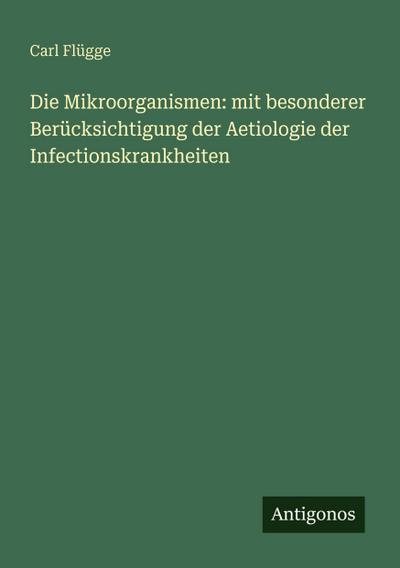 Carl Flügge

Die Mikroorganismen: mit besonderer Berücksichtigung der Aetiologie der Infectionskrankheiten

Antigonos